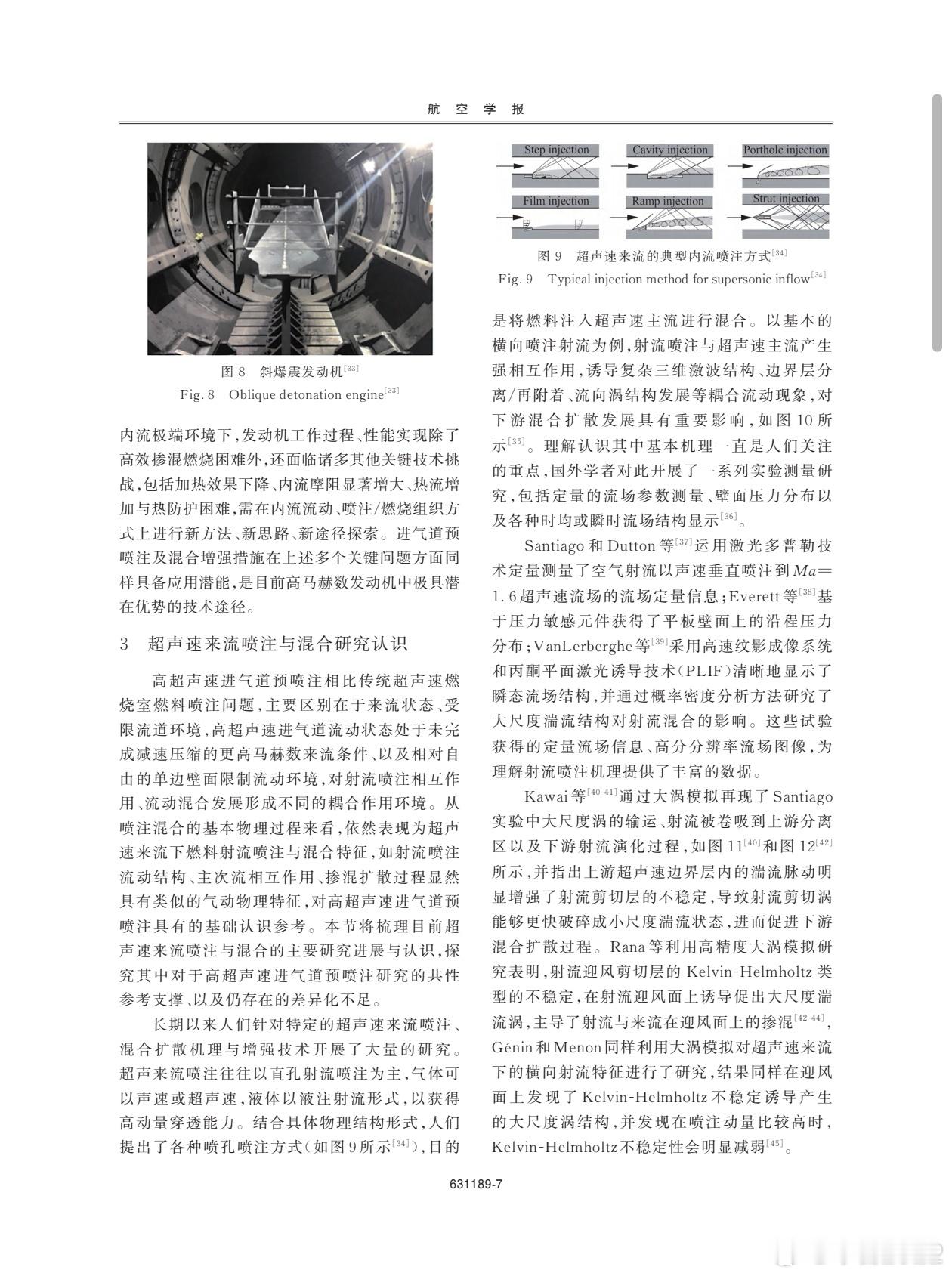 航 空 学 报

图 8 斜爆震发动机$^{[33]}$

Fig. 8 Oblique detonation engine$^{[33]}$

内流极端环境下，发动机工作过程、性能实现除了高效掺混燃烧困难外，还面临诸多其他关键技术挑战，包括加热效果下降、内流摩阻显著增大、热流增加与热防护困难，需在内流流动、喷注/燃烧组织方式上进行新方法、新思路、新途径探索。进气道预喷注及混合增强措施在上述多个关键问题方面同样具备应用潜能，是目前高马赫数发动机中极具潜在优势的技术途径。

3 超声速来流喷注与混合研究认识

高超声速进气道预喷注相比传统超声速燃烧室燃料喷注问题，主要区别在于来流状态、受限流道环境，高超声速进气道流动状态处于未完成减速压缩的更高马赫数来流条件、以及相对自由的单边壁面限制流动环境，对射流喷注相互作用、流动混合发展形成不同的耦合作用环境。从喷注混合的基本物理过程来看，依然表现为超声速来流下燃料射流喷注与混合特征，如射流喷注流动结构、主次流相互作用、掺混扩散过程显然具有类似的气动物理特征，对高超声速进气道预喷注具有的基础认识参考。本节将梳理目前超声速来流喷注与混合的主要研究进展与认识，探究其中对于高超声速进气道预喷注研究的共性参考支撑、以及仍存在的差异化不足。

长期以来人们针对特定的超声速来流喷注、混合扩散机理与增强技术开展了大量的研究。超声来流喷注往往以直孔射流喷注为主，气体可以声速或超声速，液体以液注射流形式，以获得高动量穿透能力。结合具体物理结构形式，人们提出了各种喷孔喷注方式（如图 9 所示$^{[34]}$），目的

Step injection
Cavity injection
Porthole injection
Film injection
Ramp injection
Strut injection

图 9 超声速来流的典型内流喷注方式$^{[34]}$

Fig. 9 Typical injection method for supersonic inflow$^{[34]}$

是将燃料注入超声速主流进行混合。以基本的横向喷注射流为例，射流喷注与超声速主流产生强相互作用，诱导复杂三维激波结构、边界层分离/再附着、流向涡结构发展等耦合流动现象，对下游混合扩散发展具有重要影响，如图 10 所示$^{[35]}$。理解认识其中基本机理一直是人们关注的重点，国外学者对此开展了一系列实验测量研究，包括定量的流场参数测量、壁面压力分布以及各种时均或瞬时流场结构显示$^{[36]}$。

Santiago 和 Dutton 等$^{[37]}$运用激光多普勒技术定量测量了空气射流以声速垂直喷注到 $Ma=1.6$ 超声速流场的流场定量信息；Everett 等$^{[38]}$基于压力敏感元件获得了平板壁面上的沿程压力分布；VanLerberghe 等$^{[39]}$采用高速纹影成像系统和丙酮平面激光诱导技术（PLIF）清晰地显示了瞬态流场结构，并通过概率密度分析方法研究了大尺度湍流结构对射流混合的影响。这些试验获得的定量流场信息、高分分辨率流场图像，为理解射流喷注机理提供了丰富的数据。

Kawai 等$^{[40-41]}$通过大涡模拟再现了 Santiago 实验中大尺度涡的输运、射流被卷吸到上游分离区以及下游射流演化过程，如图 11$^{[40]}$和图 12$^{[42]}$所示，并指出上游超声速边界层内的湍流脉动明显增强了射流剪切层的不稳定，导致射流剪切涡能够更快破碎成小尺度湍流状态，进而促进下游混合扩散过程。Rana 等利用高精度大涡模拟研究表明，射流迎风剪切层的 Kelvin-Helmholtz 类型的不稳定，在射流迎风面上诱导促出大尺度湍流涡，主导了射流与来流在迎风面上的掺混$^{[42-44]}$，Génin 和 Menon 同样利用大涡模拟对超声速来流下的横向射流特征进行了研究，结果同样在迎风面上发现了 Kelvin-Helmholtz 不稳定诱导产生的大尺度涡结构，并发现在喷注动量比较高时，Kelvin-Helmholtz 不稳定性会明显减弱$^{[45]}$。

631189-7